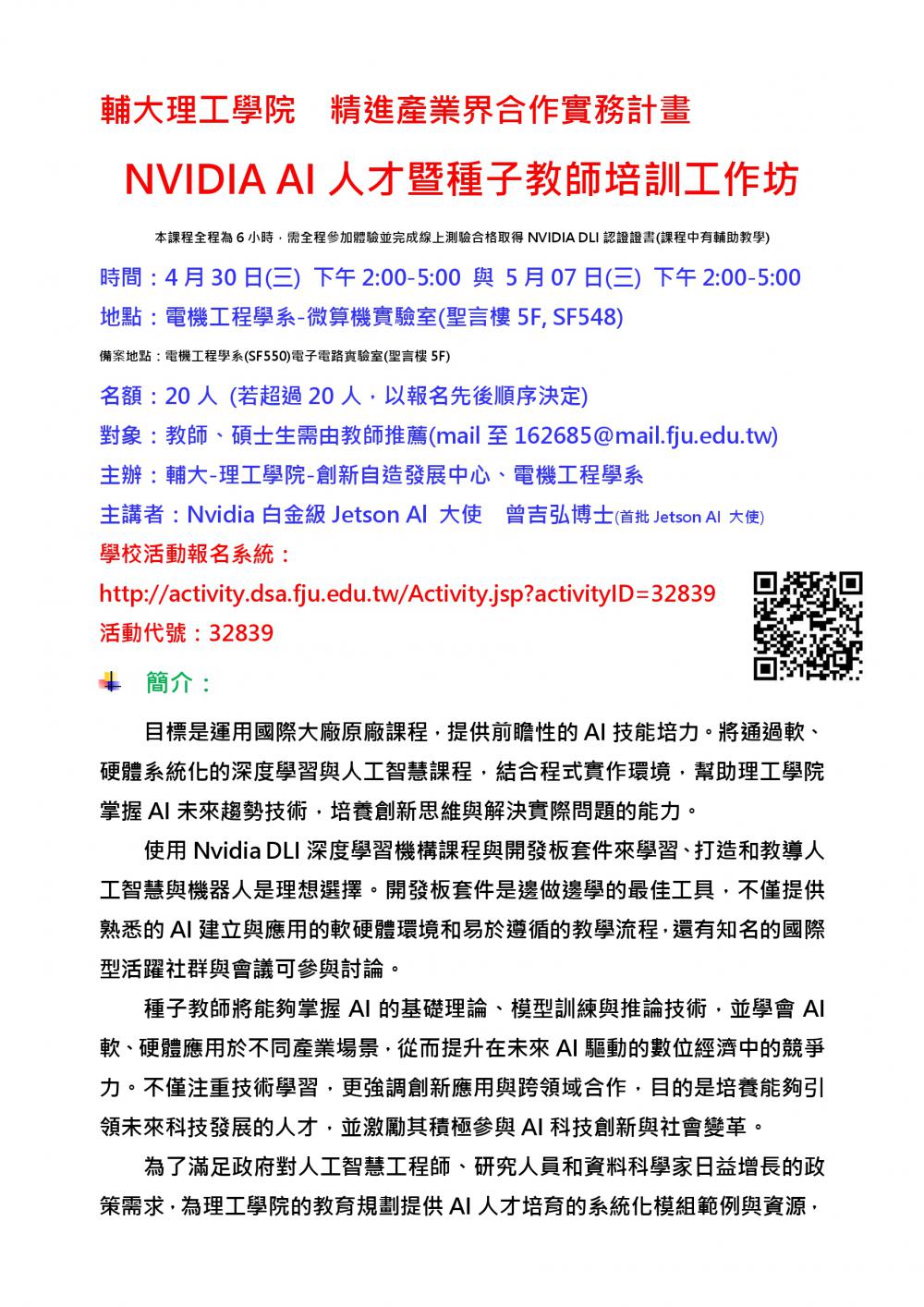 輔大理工學院　精進產業界合作實務計畫

NVIDIA AI 人才暨種子教師培訓工作坊

本課程全程為 6 小時，需全程參加體驗並完成線上測驗合格取得 NVIDIA DLI 認證證書(課程中有輔助教學)

時間：4 月 30 日(三) 下午 2:00-5:00 與 5 月 07 日(三) 下午 2:00-5:00

地點：電機工程學系-微算機實驗室(聖言樓 5F, SF548)

備案地點：電機工程學系(SF550)電子電路實驗室(聖言樓 5F)

名額：20 人 (若超過 20 人，以報名先後順序決定)

對象：教師、碩士生需由教師推薦(mail 至 162685@mail.fju.edu.tw)

主辦：輔大-理工學院-創新自造發展中心、電機工程學系

主講者：Nvidia 白金級 Jetson AI 大使　曾吉弘博士(首批 Jetson AI 大使)

學校活動報名系統：

http://activity.dsa.fju.edu.tw/Activity.jsp?activityID=32839

活動代號：32839

簡介：

目標是運用國際大廠原廠課程，提供前瞻性的 AI 技能培力。將通過軟、硬體系統化的深度學習與人工智慧課程，結合程式實作環境，幫助理工學院掌握 AI 未來趨勢技術，培養創新思維與解決實際問題的能力。

使用 Nvidia DLI 深度學習機構課程與開發板套件來學習、打造和教導人工智慧與機器人是理想選擇。開發板套件是邊做邊學的最佳工具，不僅提供熟悉的 AI 建立與應用的軟硬體環境和易於遵循的教學流程，還有知名的國際型活躍社群與會議可參與討論。

種子教師將能夠掌握 AI 的基礎理論、模型訓練與推論技術，並學會 AI 軟、硬體應用於不同產業場景，從而提升在未來 AI 驅動的數位經濟中的競爭力。不僅注重技術學習，更強調創新應用與跨領域合作，目的是培養能夠引領未來科技發展的人才，並激勵其積極參與 AI 科技創新與社會變革。

為了滿足政府對人工智慧工程師、研究人員和資料科學家日益增長的政策需求，為理工學院的教育規劃提供 AI 人才培育的系統化模組範例與資源，